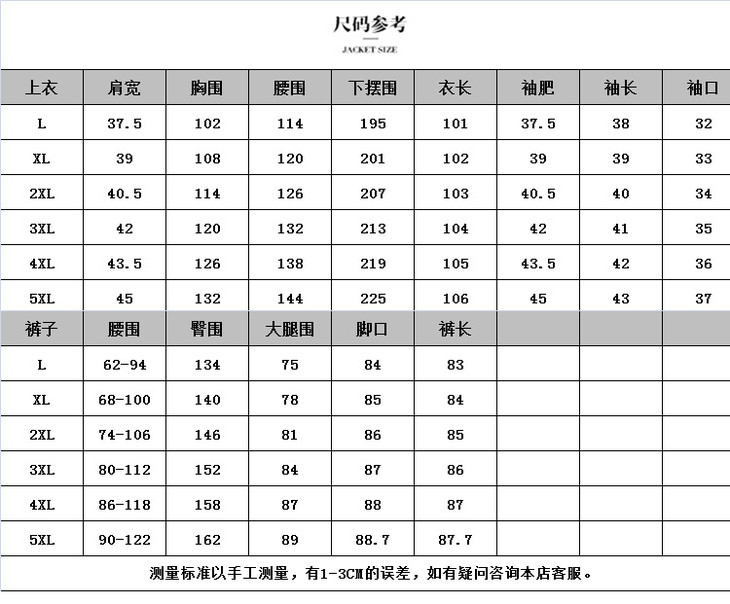 尺码参考

JACKET SIZE

| 上衣 | 肩宽 | 胸围 | 腰围 | 下摆围 | 衣长 | 袖肥 | 袖长 | 袖口 |
|---|---|---|---|---|---|---|---|---|
| L | 37.5 | 102 | 114 | 195 | 101 | 37.5 | 38 | 32 |
| XL | 39 | 108 | 120 | 201 | 102 | 39 | 39 | 33 |
| 2XL | 40.5 | 114 | 126 | 207 | 103 | 40.5 | 40 | 34 |
| 3XL | 42 | 120 | 132 | 213 | 104 | 42 | 41 | 35 |
| 4XL | 43.5 | 126 | 138 | 219 | 105 | 43.5 | 42 | 36 |
| 5XL | 45 | 132 | 144 | 225 | 106 | 45 | 43 | 37 |
| 裤子 | 腰围 | 臀围 | 大腿围 | 脚口 | 裤长 | | | |
| L | 62-94 | 134 | 75 | 84 | 83 | | | |
| XL | 68-100 | 140 | 78 | 85 | 84 | | | |
| 2XL | 74-106 | 146 | 81 | 86 | 85 | | | |
| 3XL | 80-112 | 152 | 84 | 87 | 86 | | | |
| 4XL | 86-118 | 158 | 87 | 88 | 87 | | | |
| 5XL | 90-122 | 162 | 89 | 88.7 | 87.7 | | | |

测量标准以手工测量，有1-3CM的误差，如有疑问咨询本店客服。